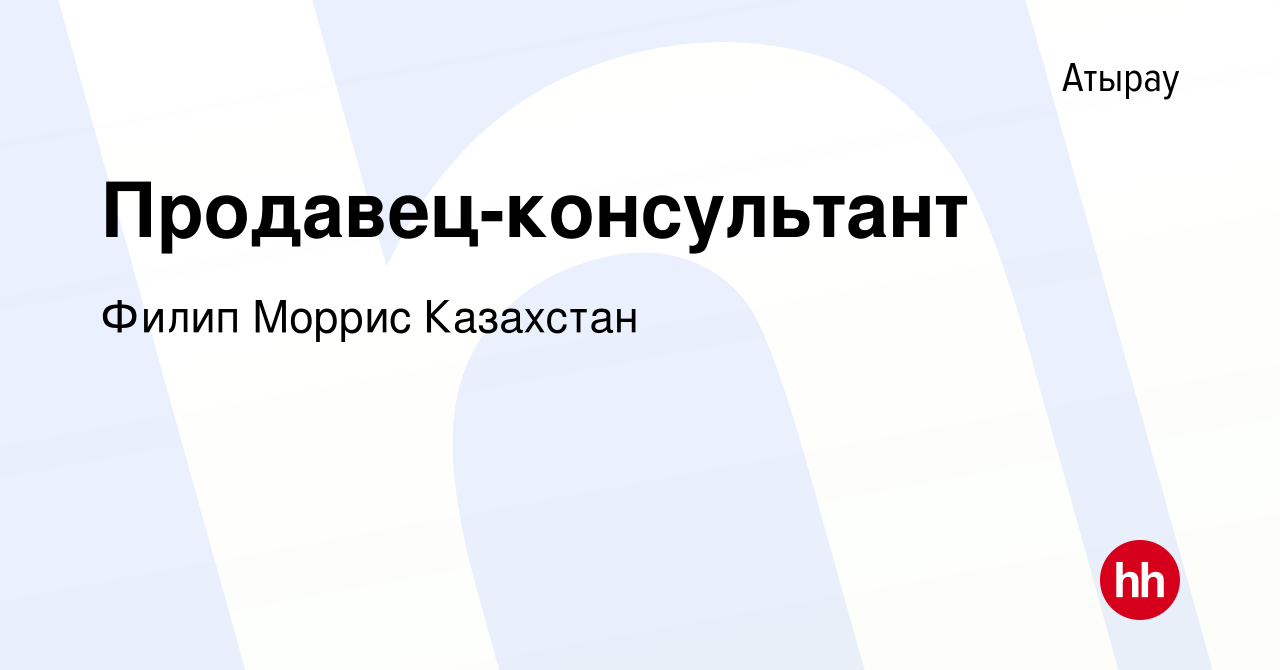 Атырау

Продавец-консультант

Филип Моррис Казахстан

hh